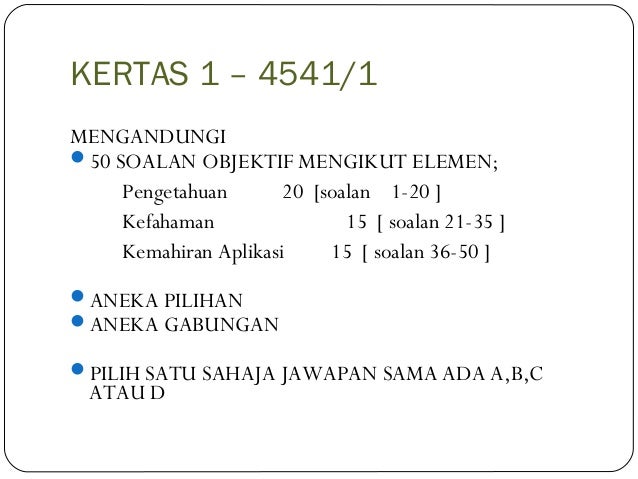 KERTAS 1 – 4541/1

MENGANDUNGI

• 50 SOALAN OBJEKTIF MENGIKUT ELEMEN;

Pengetahuan 20 [soalan 1-20 ]
Kefahaman 15 [ soalan 21-35 ]
Kemahiran Aplikasi 15 [ soalan 36-50 ]

• ANEKA PILIHAN
• ANEKA GABUNGAN

• PILIH SATU SAHAJA JAWAPAN SAMA ADA A,B,C ATAU D